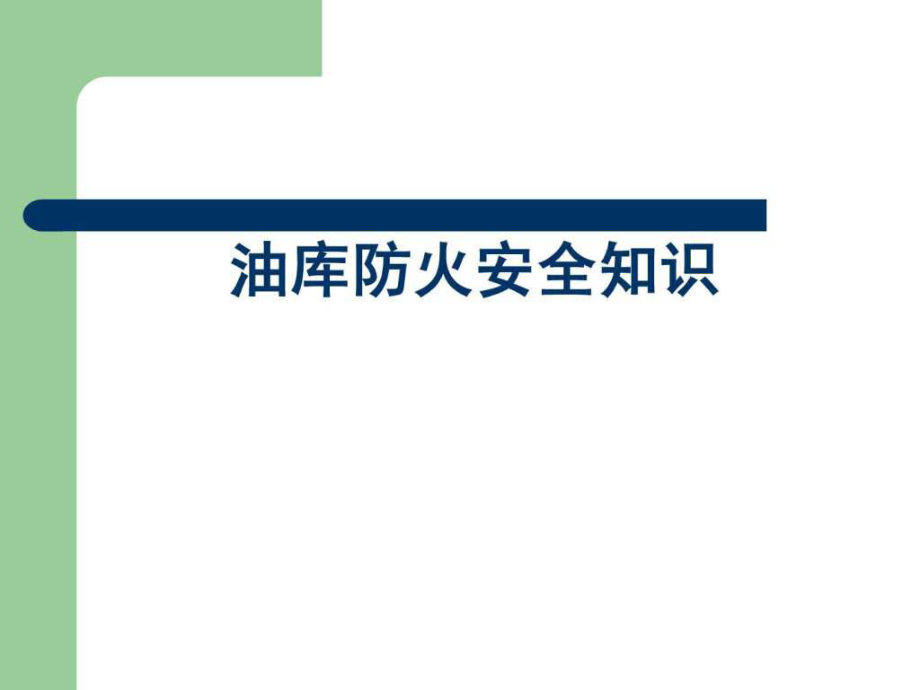 油库防火安全知识